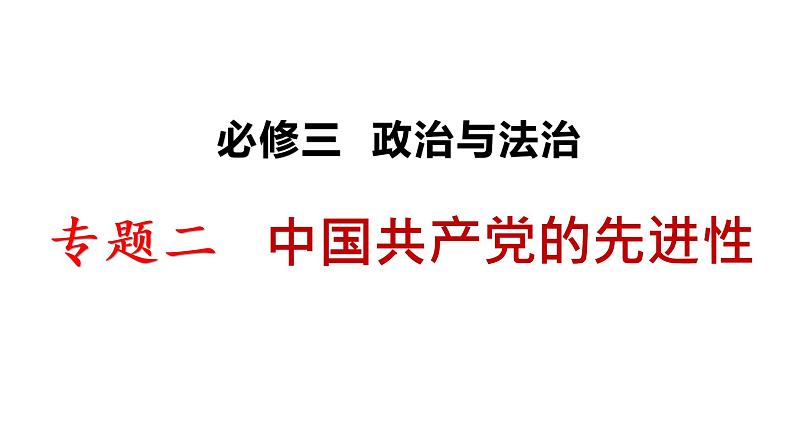 必修三 政治与法治

专题二 中国共产党的先进性